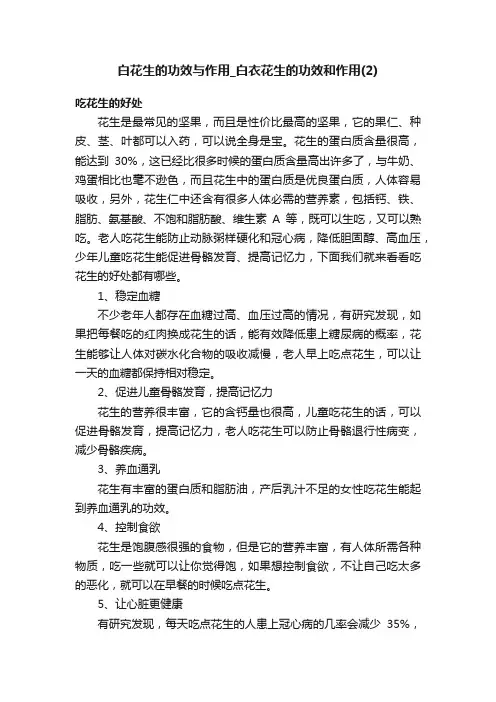 白花生的功效与作用_白衣花生的功效和作用(2)

吃花生的好处

花生是最常见的坚果，而且是性价比最高的坚果，它的果仁、种皮、茎、叶都可以入药，可以说全身是宝。花生的蛋白质含量很高，能达到 30%，这已经比很多时候的蛋白质含量高出许多了，与牛奶、鸡蛋相比也毫不逊色，而且花生中的蛋白质是优良蛋白质，人体容易吸收，另外，花生仁中还含有很多人体必需的营养素，包括钙、铁、脂肪、氨基酸、不饱和脂肪酸、维生素 A 等，既可以生吃，又可以熟吃。老人吃花生能防止动脉粥样硬化和冠心病，降低胆固醇、高血压，少年儿童吃花生能促进骨骼发育、提高记忆力，下面我们就来看看吃花生的好处都有哪些。

1、稳定血糖

不少老年人都存在血糖过高、血压过高的情况，有研究发现，如果把每餐吃的红肉换成花生的话，能有效降低患上糖尿病的概率，花生能够让人体对碳水化合物的吸收减慢，老人早上吃点花生，可以让一天的血糖都保持相对稳定。

2、促进儿童骨骼发育，提高记忆力

花生的营养很丰富，它的含钙量也很高，儿童吃花生的话，可以促进骨骼发育，提高记忆力，老人吃花生可以防止骨骼退行性病变，减少骨骼疾病。

3、养血通乳

花生有丰富的蛋白质和脂肪油，产后乳汁不足的女性吃花生能起到养血通乳的功效。

4、控制食欲

花生是饱腹感很强的食物，但是它的营养丰富，有人体所需各种物质，吃一些就可以让你觉得饱，如果想控制食欲，不让自己吃太多的恶化，就可以在早餐的时候吃点花生。

5、让心脏更健康

有研究发现，每天吃点花生的人患上冠心病的几率会减少 35%，